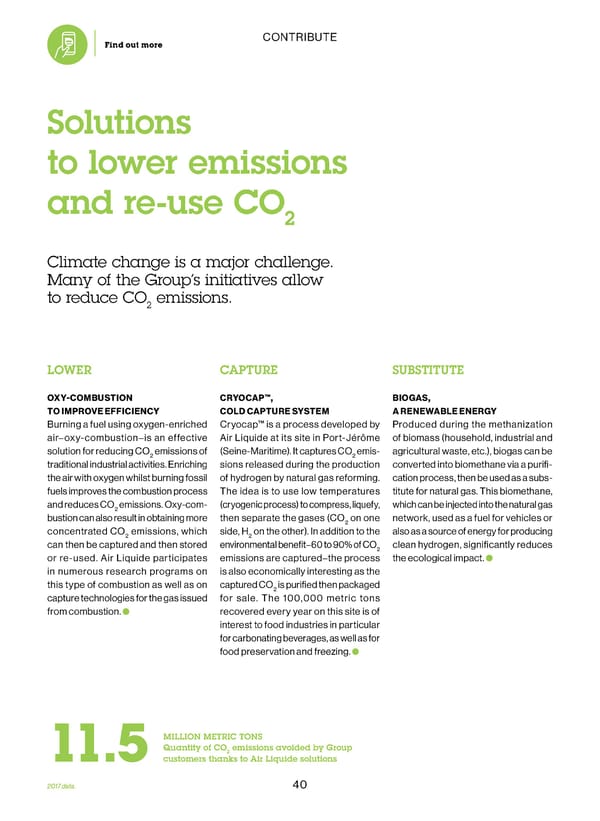 Find out more

CONTRIBUTE

Solutions to lower emissions and re-use $CO_2$

Climate change is a major challenge. Many of the Group's initiatives allow to reduce $CO_2$ emissions.

LOWER

OXY-COMBUSTION TO IMPROVE EFFICIENCY

Burning a fuel using oxygen-enriched air–oxy-combustion–is an effective solution for reducing $CO_2$ emissions of traditional industrial activities. Enriching the air with oxygen whilst burning fossil fuels improves the combustion process and reduces $CO_2$ emissions. Oxy-combustion can also result in obtaining more concentrated $CO_2$ emissions, which can then be captured and then stored or re-used. Air Liquide participates in numerous research programs on this type of combustion as well as on capture technologies for the gas issued from combustion.

CAPTURE

CRYOCAP™, COLD CAPTURE SYSTEM

Cryocap™ is a process developed by Air Liquide at its site in Port-Jérôme (Seine-Maritime). It captures $CO_2$ emissions released during the production of hydrogen by natural gas reforming. The idea is to use low temperatures (cryogenic process) to compress, liquefy, then separate the gases ($CO_2$ on one side, $H_2$ on the other). In addition to the environmental benefit–60 to 90% of $CO_2$ emissions are captured–the process is also economically interesting as the captured $CO_2$ is purified then packaged for sale. The 100,000 metric tons recovered every year on this site is of interest to food industries in particular for carbonating beverages, as well as for food preservation and freezing.

SUBSTITUTE

BIOGAS, A RENEWABLE ENERGY

Produced during the methanization of biomass (household, industrial and agricultural waste, etc.), biogas can be converted into biomethane via a purification process, then be used as a substitute for natural gas. This biomethane, which can be injected into the natural gas network, used as a fuel for vehicles or also as a source of energy for producing clean hydrogen, significantly reduces the ecological impact.

11.5

MILLION METRIC TONS
Quantity of $CO_2$ emissions avoided by Group customers thanks to Air Liquide solutions

2017 data.

40